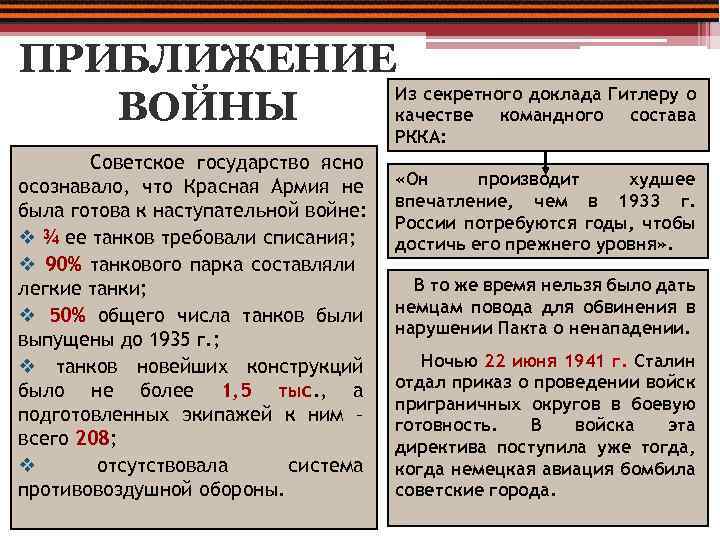 ПРИБЛИЖЕНИЕ ВОЙНЫ

Советское государство ясно осознавало, что Красная Армия не была готова к наступательной войне:

❖ ¾ ее танков требовали списания;

❖ 90% танкового парка составляли легкие танки;

❖ 50% общего числа танков были выпущены до 1935 г.;

❖ танков новейших конструкций было не более 1,5 тыс., а подготовленных экипажей к ним - всего 208;

❖ отсутствовала система противовоздушной обороны.

Из секретного доклада Гитлеру о качестве командного состава РККА:

«Он производит худшее впечатление, чем в 1933 г. России потребуются годы, чтобы достичь его прежнего уровня».

В то же время нельзя было дать немцам повода для обвинения в нарушении Пакта о ненападении.

Ночью 22 июня 1941 г. Сталин отдал приказ о проведении войск приграничных округов в боевую готовность. В войска эта директива поступила уже тогда, когда немецкая авиация бомбила советские города.